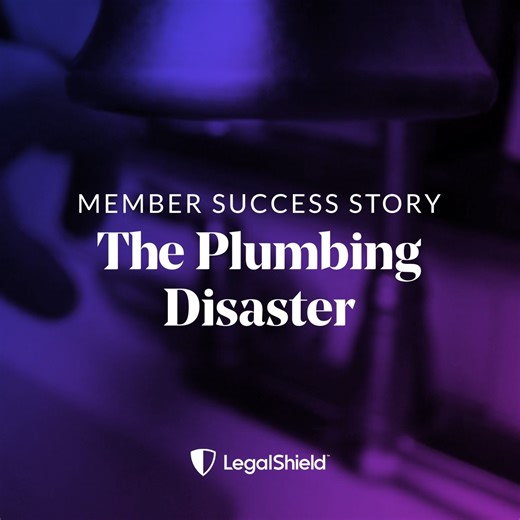 MEMBER SUCCESS STORY
The Plumbing Disaster

LegalShield™